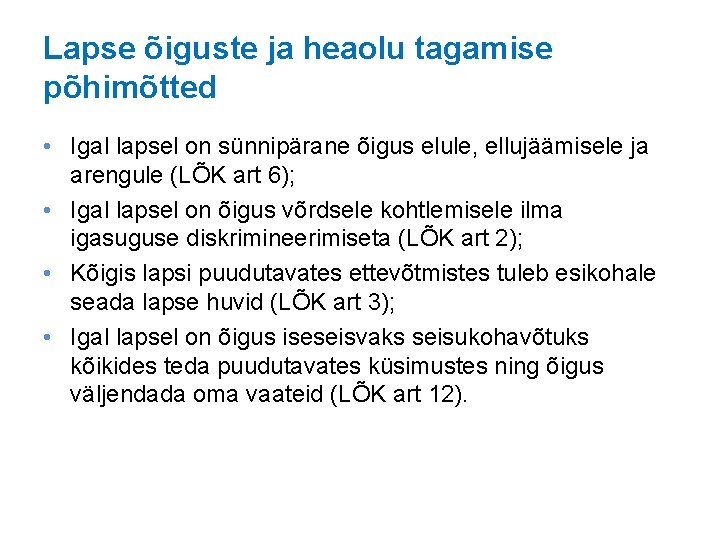 Lapse õiguste ja heaolu tagamise põhimõtted

• Igal lapsel on sünnipärane õigus elule, ellujäämisele ja arengule (LÕK art 6);
• Igal lapsel on õigus võrdsele kohtlemisele ilma igasuguse diskrimineerimiseta (LÕK art 2);
• Kõigis lapsi puudutavates ettevõtmistes tuleb esikohale seada lapse huvid (LÕK art 3);
• Igal lapsel on õigus iseseisvaks seisukohavõtuks kõikides teda puudutavates küsimustes ning õigus väljendada oma vaateid (LÕK art 12).